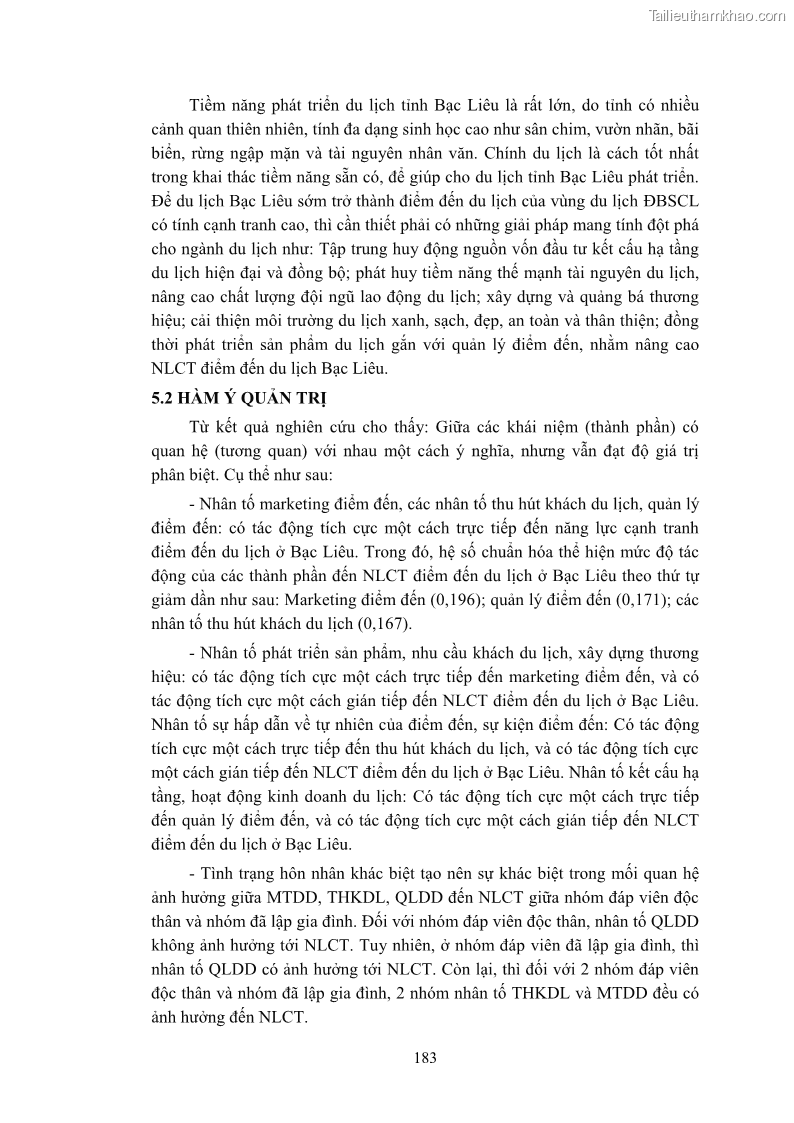 Tailieuthamkhao.com

Tiềm năng phát triển du lịch tỉnh Bạc Liêu là rất lớn, do tỉnh có nhiều cảnh quan thiên nhiên, tính đa dạng sinh học cao như sân chim, vườn nhãn, bãi biển, rừng ngập mặn và tài nguyên nhân văn. Chính du lịch là cách tốt nhất trong khai thác tiềm năng sẵn có, để giúp cho du lịch tỉnh Bạc Liêu phát triển. Để du lịch Bạc Liêu sớm trở thành điểm đến du lịch của vùng du lịch ĐBSCL có tính cạnh tranh cao, thì cần thiết phải có những giải pháp mang tính đột phá cho ngành du lịch như: Tập trung huy động nguồn vốn đầu tư kết cấu hạ tầng du lịch hiện đại và đồng bộ; phát huy tiềm năng thế mạnh tài nguyên du lịch, nâng cao chất lượng đội ngũ lao động du lịch; xây dựng và quảng bá thương hiệu; cải thiện môi trường du lịch xanh, sạch, đẹp, an toàn và thân thiện; đồng thời phát triển sản phẩm du lịch gắn với quản lý điểm đến, nhằm nâng cao NLCT điểm đến du lịch Bạc Liêu.

5.2 HÀM Ý QUẢN TRỊ

Từ kết quả nghiên cứu cho thấy: Giữa các khái niệm (thành phần) có quan hệ (tương quan) với nhau một cách ý nghĩa, nhưng vẫn đạt độ giá trị phân biệt. Cụ thể như sau:

- Nhân tố marketing điểm đến, các nhân tố thu hút khách du lịch, quản lý điểm đến: có tác động tích cực một cách trực tiếp đến năng lực cạnh tranh điểm đến du lịch ở Bạc Liêu. Trong đó, hệ số chuẩn hóa thể hiện mức độ tác động của các thành phần đến NLCT điểm đến du lịch ở Bạc Liêu theo thứ tự giảm dần như sau: Marketing điểm đến (0,196); quản lý điểm đến (0,171); các nhân tố thu hút khách du lịch (0,167).

- Nhân tố phát triển sản phẩm, nhu cầu khách du lịch, xây dựng thương hiệu: có tác động tích cực một cách trực tiếp đến marketing điểm đến, và có tác động tích cực một cách gián tiếp đến NLCT điểm đến du lịch ở Bạc Liêu. Nhân tố sự hấp dẫn về tự nhiên của điểm đến, sự kiện điểm đến: Có tác động tích cực một cách trực tiếp đến thu hút khách du lịch, và có tác động tích cực một cách gián tiếp đến NLCT điểm đến du lịch ở Bạc Liêu. Nhân tố kết cấu hạ tầng, hoạt động kinh doanh du lịch: Có tác động tích cực một cách trực tiếp đến quản lý điểm đến, và có tác động tích cực một cách gián tiếp đến NLCT điểm đến du lịch ở Bạc Liêu.

- Tình trạng hôn nhân khác biệt tạo nên sự khác biệt trong mối quan hệ ảnh hưởng giữa MTDD, THKDL, QLDD đến NLCT giữa nhóm đáp viên độc thân và nhóm đã lập gia đình. Đối với nhóm đáp viên độc thân, nhân tố QLDD không ảnh hưởng tới NLCT. Tuy nhiên, ở nhóm đáp viên đã lập gia đình, thì nhân tố QLDD có ảnh hưởng tới NLCT. Còn lại, thì đối với 2 nhóm đáp viên độc thân và nhóm đã lập gia đình, 2 nhóm nhân tố THKDL và MTDD đều có ảnh hưởng đến NLCT.

183